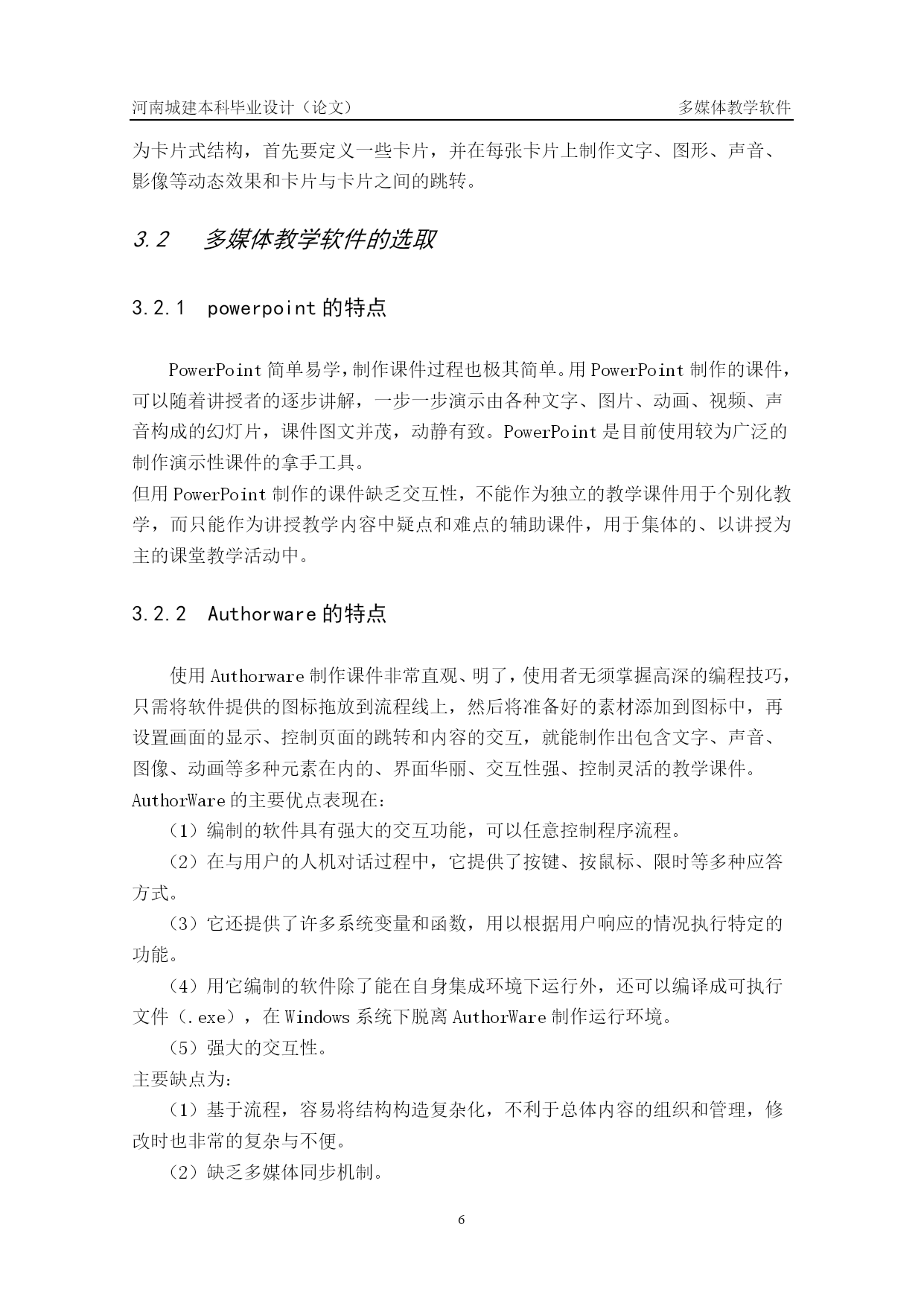 河南城建本科毕业设计（论文）　多媒体教学软件

为卡片式结构，首先要定义一些卡片，并在每张卡片上制作文字、图形、声音、影像等动态效果和卡片与卡片之间的跳转。

3.2　多媒体教学软件的选取

3.2.1　powerpoint 的特点

PowerPoint 简单易学，制作课件过程也极其简单。用 PowerPoint 制作的课件，可以随着讲授者的逐步讲解，一步一步演示由各种文字、图片、动画、视频、声音构成的幻灯片，课件图文并茂，动静有致。PowerPoint 是目前使用较为广泛的制作演示性课件的拿手工具。
但用 PowerPoint 制作的课件缺乏交互性，不能作为独立的教学课件用于个别化教学，而只能作为讲授教学内容中疑点和难点的辅助课件，用于集体的、以讲授为主的课堂教学活动中。

3.2.2　Authorware 的特点

使用 Authorware 制作课件非常直观、明了，使用者无须掌握高深的编程技巧，只需将软件提供的图标拖放到流程线上，然后将准备好的素材添加到图标中，再设置画面的显示、控制页面的跳转和内容的交互，就能制作出包含文字、声音、图像、动画等多种元素在内的、界面华丽、交互性强、控制灵活的教学课件。
AuthorWare 的主要优点表现在：
（1）编制的软件具有强大的交互功能，可以任意控制程序流程。
（2）在与用户的人机对话过程中，它提供了按键、按鼠标、限时等多种应答方式。
（3）它还提供了许多系统变量和函数，用以根据用户响应的情况执行特定的功能。
（4）用它编制的软件除了能在自身集成环境下运行外，还可以编译成可执行文件（.exe），在 Windows 系统下脱离 AuthorWare 制作运行环境。
（5）强大的交互性。
主要缺点为：
（1）基于流程，容易将结构构造复杂化，不利于总体内容的组织和管理，修改时也非常的复杂与不便。
（2）缺乏多媒体同步机制。

6